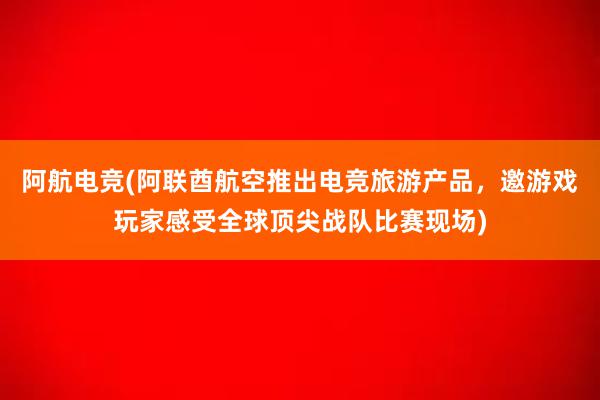 阿航电竞(阿联酋航空推出电竞旅游产品，邀游戏玩家感受全球顶尖战队比赛现场)